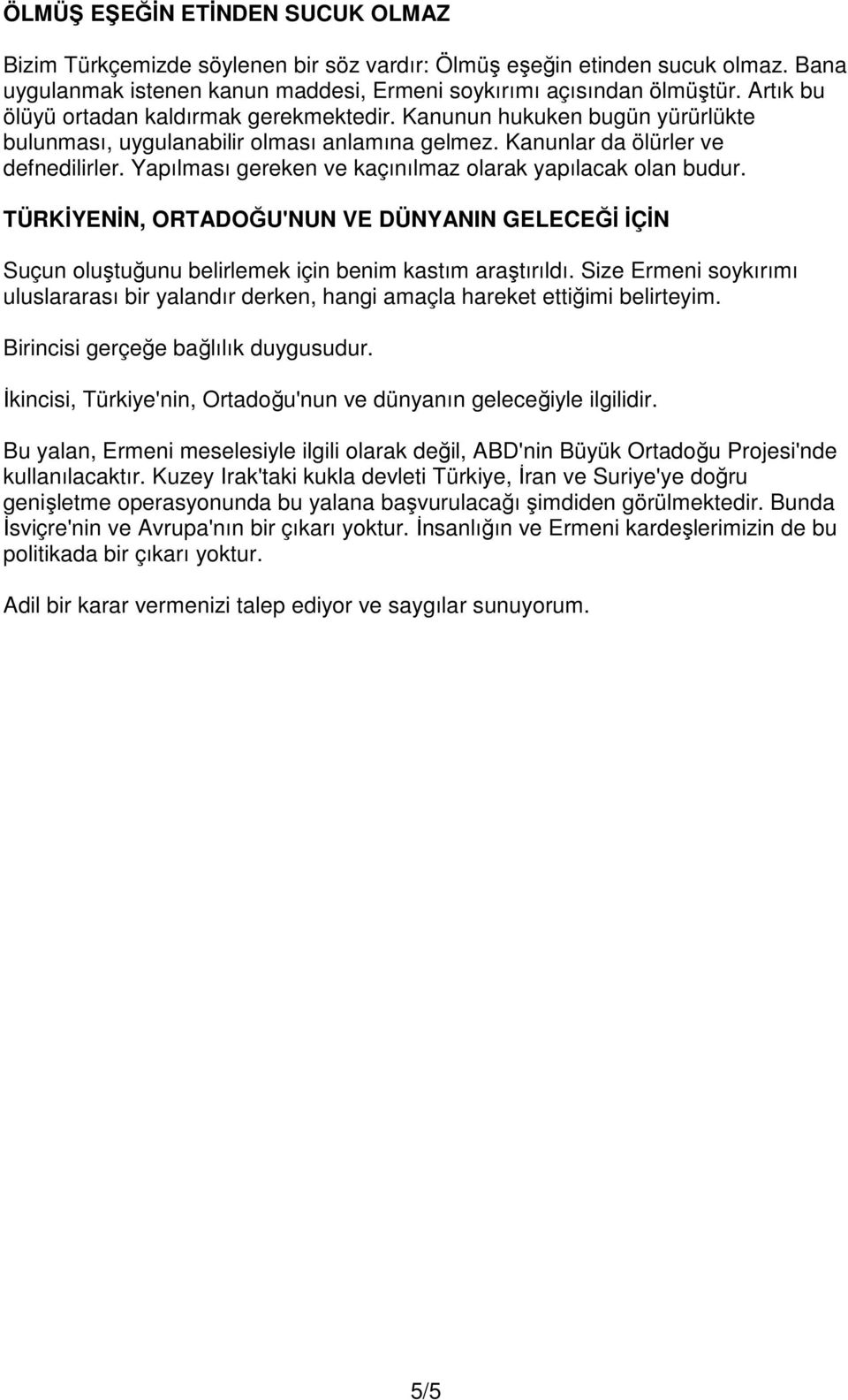 ÖLMÜŞ EŞEĞİN ETİNDEN SUCUK OLMAZ

Bizim Türkçemizde söylenen bir söz vardır: Ölmüş eşeğin etinden sucuk olmaz. Bana uygulanmak istenen kanun maddesi, Ermeni soykırımı açısından ölmüştür. Artık bu ölüyü ortadan kaldırmak gerekmektedir. Kanunun hukuken bugün yürürlükte bulunması, uygulanabilir olması anlamına gelmez. Kanunlar da ölürler ve defnedilirler. Yapılması gereken ve kaçınılmaz olarak yapılacak olan budur.

TÜRKİYENİN, ORTADOĞU'NUN VE DÜNYANIN GELECEĞİ İÇİN

Suçun oluştuğunu belirlemek için benim kastım araştırıldı. Size Ermeni soykırımı uluslararası bir yalandır derken, hangi amaçla hareket ettiğimi belirteyim.

Birincisi gerçeğe bağlılık duygusudur.

İkincisi, Türkiye'nin, Ortadoğu'nun ve dünyanın geleceğiyle ilgilidir.

Bu yalan, Ermeni meselesiyle ilgili olarak değil, ABD'nin Büyük Ortadoğu Projesi'nde kullanılacaktır. Kuzey Irak'taki kukla devleti Türkiye, İran ve Suriye'ye doğru genişletme operasyonunda bu yalana başvurulacağı şimdiden görülmektedir. Bunda İsviçre'nin ve Avrupa'nın bir çıkarı yoktur. İnsanlığın ve Ermeni kardeşlerimizin de bu politikada bir çıkarı yoktur.

Adil bir karar vermenizi talep ediyor ve saygılar sunuyorum.

5/5